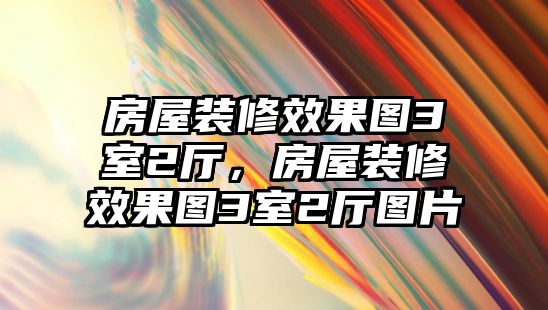 房屋装修效果图3室2厅，房屋装修效果图3室2厅图片